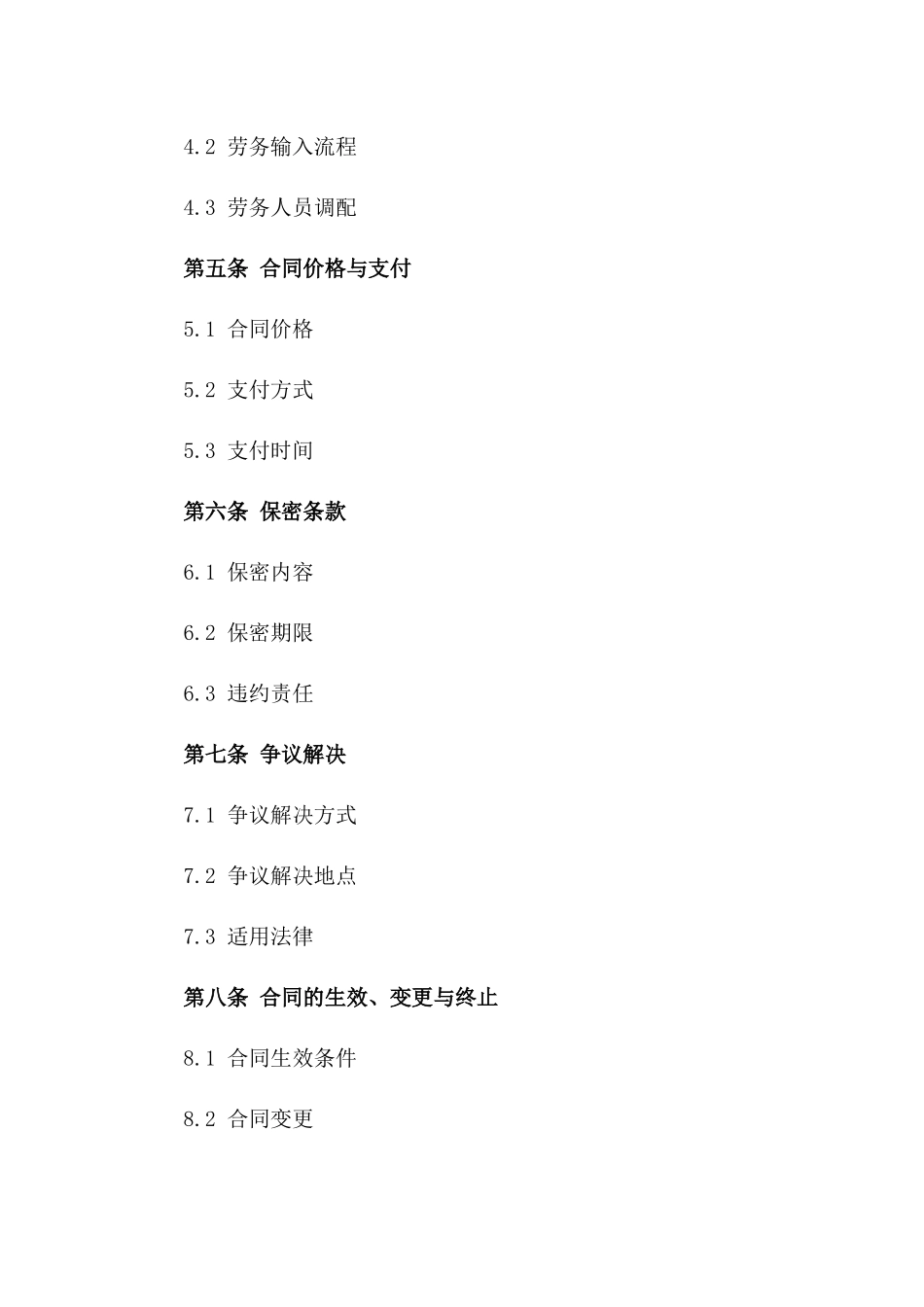 4.2 劳务输入流程

4.3 劳务人员调配

第五条 合同价格与支付

5.1 合同价格

5.2 支付方式

5.3 支付时间

第六条 保密条款

6.1 保密内容

6.2 保密期限

6.3 违约责任

第七条 争议解决

7.1 争议解决方式

7.2 争议解决地点

7.3 适用法律

第八条 合同的生效、变更与终止

8.1 合同生效条件

8.2 合同变更